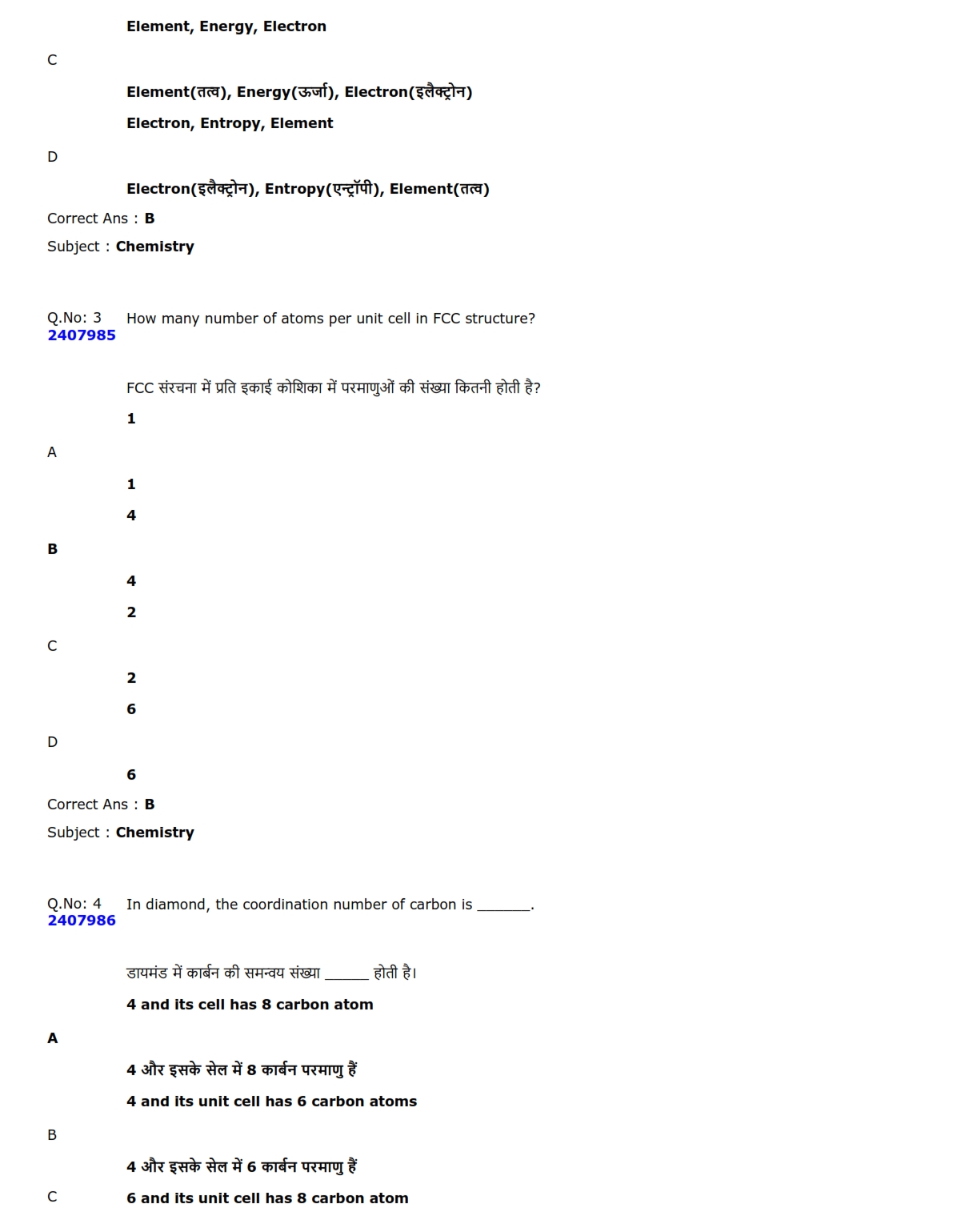 Element, Energy, Electron

C

Element(तत्व), Energy(ऊर्जा), Electron(इलैक्ट्रोन)

Electron, Entropy, Element

D

Electron(इलैक्ट्रोन), Entropy(एन्ट्रॉपी), Element(तत्व)

Correct Ans : B

Subject : Chemistry

Q.No: 3 How many number of atoms per unit cell in FCC structure?
2407985

FCC संरचना में प्रति इकाई कोशिका में परमाणुओं की संख्या कितनी होती है?

1

A

1

4

B

4

2

C

2

6

D

6

Correct Ans : B

Subject : Chemistry

Q.No: 4 In diamond, the coordination number of carbon is _______.
2407986

डायमंड में कार्बन की समन्वय संख्या ______ होती है।

4 and its cell has 8 carbon atom

A

4 और इसके सेल में 8 कार्बन परमाणु हैं

4 and its unit cell has 6 carbon atoms

B

4 और इसके सेल में 6 कार्बन परमाणु हैं

C 6 and its unit cell has 8 carbon atom